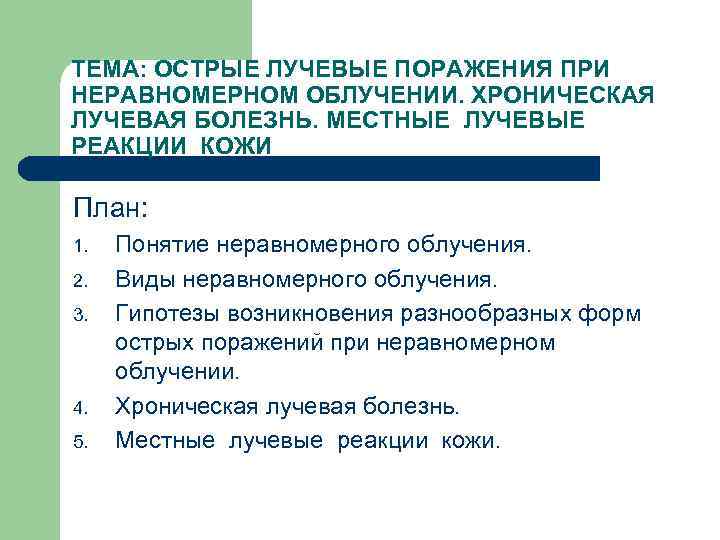 ТЕМА: ОСТРЫЕ ЛУЧЕВЫЕ ПОРАЖЕНИЯ ПРИ НЕРАВНОМЕРНОМ ОБЛУЧЕНИИ. ХРОНИЧЕСКАЯ ЛУЧЕВАЯ БОЛЕЗНЬ. МЕСТНЫЕ ЛУЧЕВЫЕ РЕАКЦИИ КОЖИ

План:

1. Понятие неравномерного облучения.
2. Виды неравномерного облучения.
3. Гипотезы возникновения разнообразных форм острых поражений при неравномерном облучении.
4. Хроническая лучевая болезнь.
5. Местные лучевые реакции кожи.